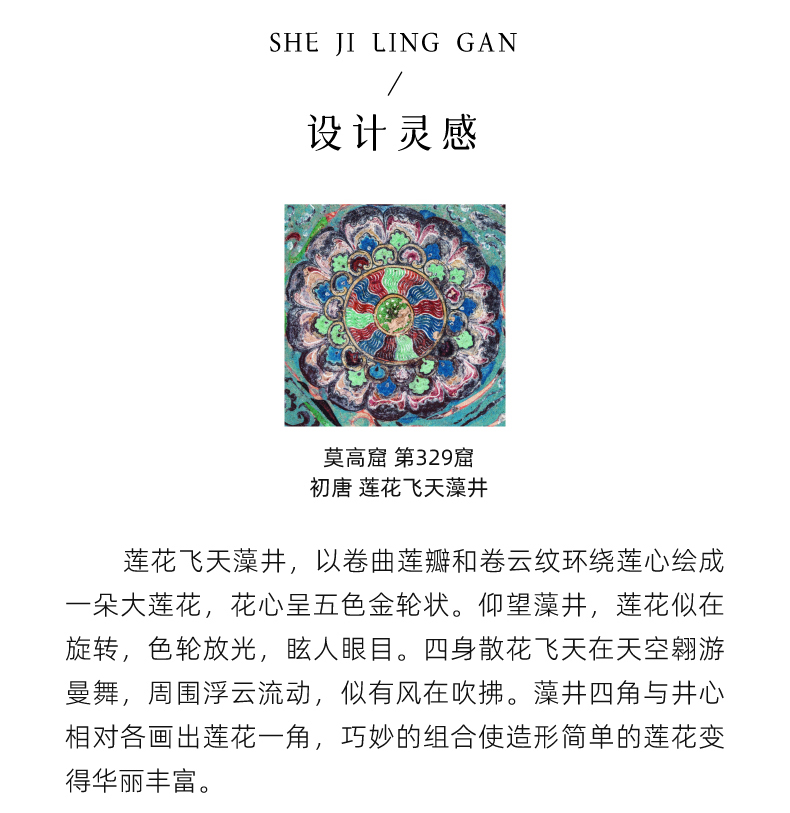 SHE JI LING GAN

/

设计灵感

莫高窟 第329窟
初唐 莲花飞天藻井

莲花飞天藻井，以卷曲莲瓣和卷云纹环绕莲心绘成一朵大莲花，花心呈五色金轮状。仰望藻井，莲花似在旋转，色轮放光，眩人眼目。四身散花飞天在天空翱游曼舞，周围浮云流动，似有风在吹拂。藻井四角与井心相对各画出莲花一角，巧妙的组合使造形简单的莲花变得华丽丰富。